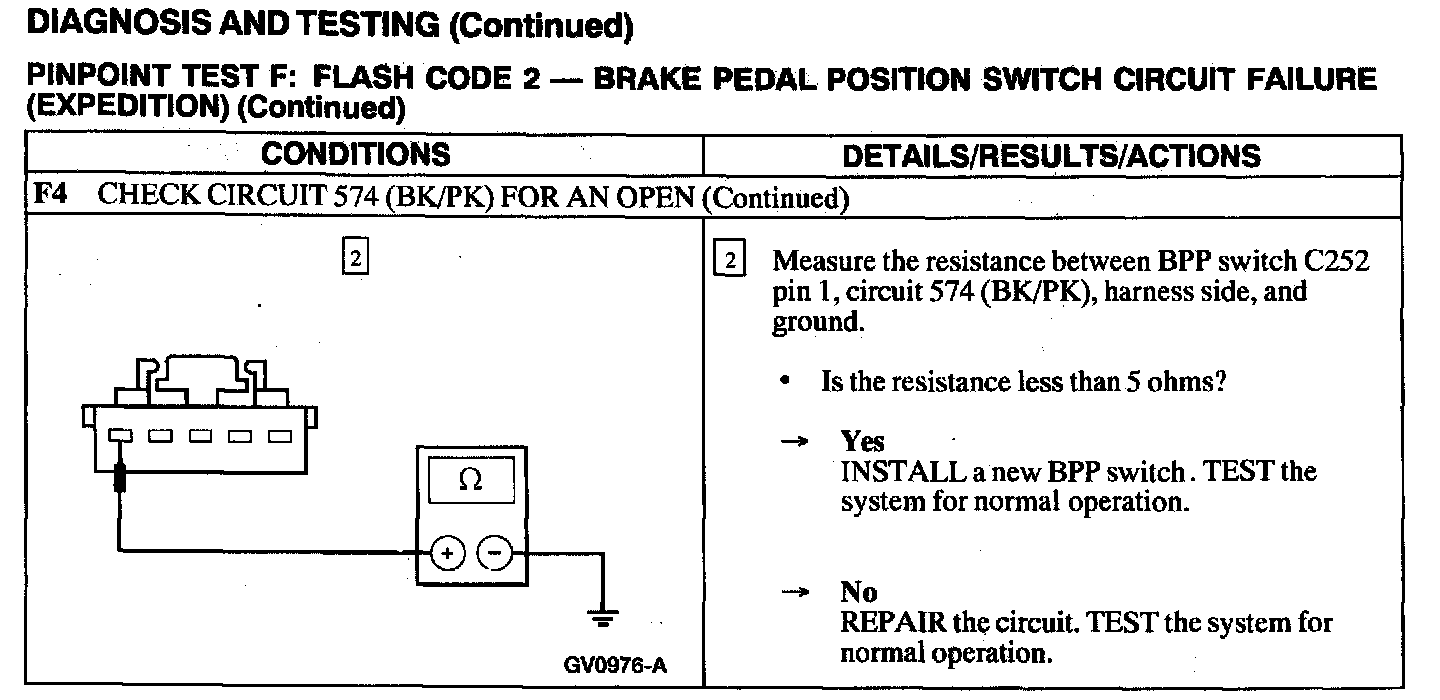 DIAGNOSIS AND TESTING (Continued)

PINPOINT TEST F: FLASH CODE 2 — BRAKE PEDAL POSITION SWITCH CIRCUIT FAILURE (EXPEDITION) (Continued)

| CONDITIONS | DETAILS/RESULTS/ACTIONS |
|---|---|
| F4 CHECK CIRCUIT 574 (BK/PK) FOR AN OPEN (Continued) | |
| 2 $\Omega$ + − GV0976-A | 2 Measure the resistance between BPP switch C252 pin 1, circuit 574 (BK/PK), harness side, and ground. • Is the resistance less than 5 ohms? → Yes INSTALL a new BPP switch. TEST the system for normal operation. → No REPAIR the circuit. TEST the system for normal operation. |